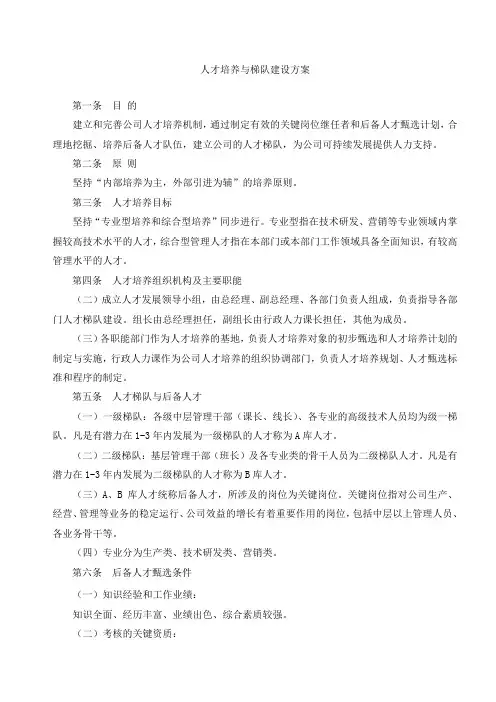 人才培养与梯队建设方案

第一条 目 的

建立和完善公司人才培养机制，通过制定有效的关键岗位继任者和后备人才甄选计划，合理地挖掘、培养后备人才队伍，建立公司的人才梯队，为公司可持续发展提供人力支持。

第二条 原 则

坚持“内部培养为主，外部引进为辅”的培养原则。

第三条 人才培养目标

坚持“专业型培养和综合型培养”同步进行。专业型指在技术研发、营销等专业领域内掌握较高技术水平的人才，综合型管理人才指在本部门或本部门工作领域具备全面知识，有较高管理水平的人才。

第四条 人才培养组织机构及主要职能

（二）成立人才发展领导小组，由总经理、副总经理、各部门负责人组成，负责指导各部门人才梯队建设。组长由总经理担任，副组长由行政人力课长担任，其他为成员。

（三）各职能部门作为人才培养的基地，负责人才培养对象的初步甄选和人才培养计划的制定与实施，行政人力课作为公司人才培养的组织协调部门，负责人才培养规划、人才甄选标准和程序的制定。

第五条 人才梯队与后备人才

（一）一级梯队：各级中层管理干部（课长、线长）、各专业的高级技术人员均为级一梯队。凡是有潜力在1-3年内发展为一级梯队的人才称为A库人才。

（二）二级梯队：基层管理干部（班长）及各专业类的骨干人员为二级梯队人才。凡是有潜力在1-3年内发展为二级梯队的人才称为B库人才。

（三）A、B 库人才统称后备人才，所涉及的岗位为关键岗位。关键岗位指对公司生产、经营、管理等业务的稳定运行、公司效益的增长有着重要作用的岗位，包括中层以上管理人员、各业务骨干等。

（四）专业分为生产类、技术研发类、营销类。

第六条 后备人才甄选条件

（一）知识经验和工作业绩：

知识全面、经历丰富、业绩出色、综合素质较强。

（二）考核的关键资质：